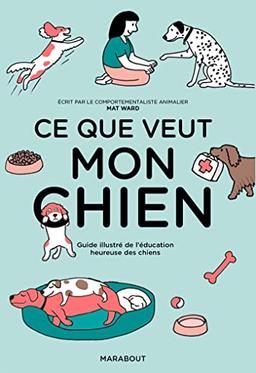 ÉCRIT PAR LE COMPORTEMENTALISTE ANIMALIER
MAT WARD

CE QUE VEUT
MON
CHIEN

Guide illustré de l'éducation heureuse des chiens

MARABOUT